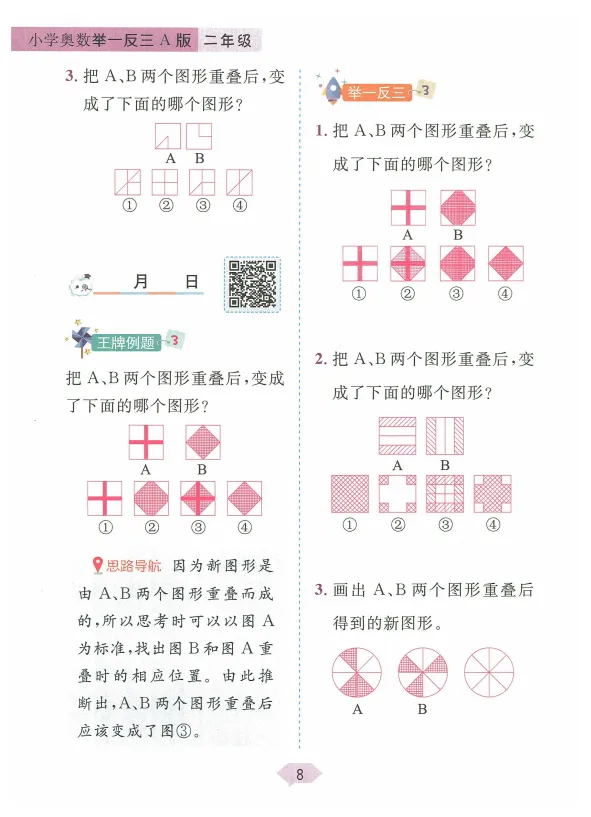 小学奥数举一反三 A 版　二年级

3. 把 A、B 两个图形重叠后，变成了下面的哪个图形？

A　B

①　②　③　④

月　日

王牌例题 3

把 A、B 两个图形重叠后，变成了下面的哪个图形？

A　B

①　②　③　④

思路导航　因为新图形是由 A、B 两个图形重叠而成的，所以思考时可以以图 A 为标准，找出图 B 和图 A 重叠时的相应位置。由此推断出，A、B 两个图形重叠后应该变成了图③。

举一反三 3

1. 把 A、B 两个图形重叠后，变成了下面的哪个图形？

A　B

①　②　③　④

2. 把 A、B 两个图形重叠后，变成了下面的哪个图形？

A　B

①　②　③　④

3. 画出 A、B 两个图形重叠后得到的新图形。

A　B

8